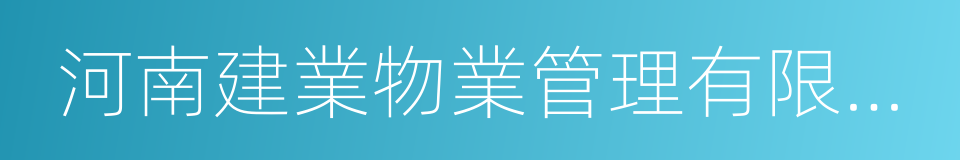 河南建業物業管理有限...